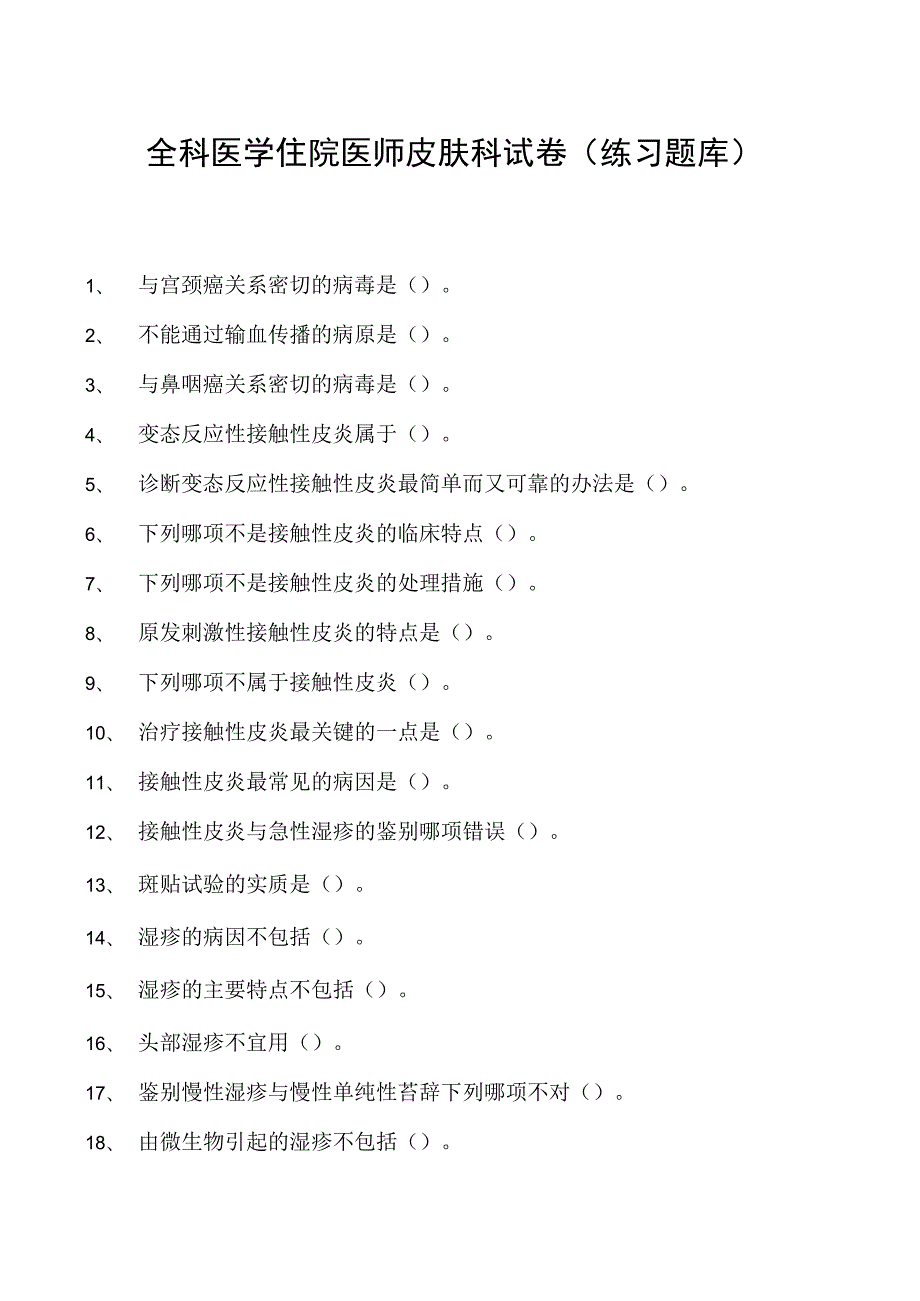 全科医学住院医师皮肤科试卷（练习题库）

1、 与宫颈癌关系密切的病毒是（）。

2、 不能通过输血传播的病原是（）。

3、 与鼻咽癌关系密切的病毒是（）。

4、 变态反应性接触性皮炎属于（）。

5、 诊断变态反应性接触性皮炎最简单而又可靠的办法是（）。

6、 下列哪项不是接触性皮炎的临床特点（）。

7、 下列哪项不是接触性皮炎的处理措施（）。

8、 原发刺激性接触性皮炎的特点是（）。

9、 下列哪项不属于接触性皮炎（）。

10、 治疗接触性皮炎最关键的一点是（）。

11、 接触性皮炎最常见的病因是（）。

12、 接触性皮炎与急性湿疹的鉴别哪项错误（）。

13、 斑贴试验的实质是（）。

14、 湿疹的病因不包括（）。

15、 湿疹的主要特点不包括（）。

16、 头部湿疹不宜用（）。

17、 鉴别慢性湿疹与慢性单纯性苔辞下列哪项不对（）。

18、 由微生物引起的湿疹不包括（）。